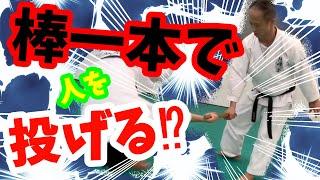 棒一本で

人を

投げる⁉